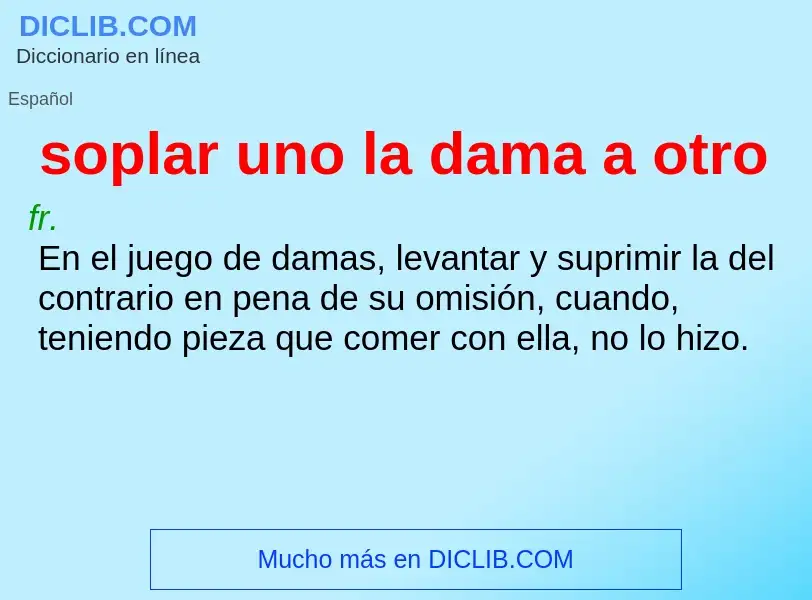 DICLIB.COM
Diccionario en línea

Español

soplar uno la dama a otro

fr.

En el juego de damas, levantar y suprimir la del contrario en pena de su omisión, cuando, teniendo pieza que comer con ella, no lo hizo.

Mucho más en DICLIB.COM